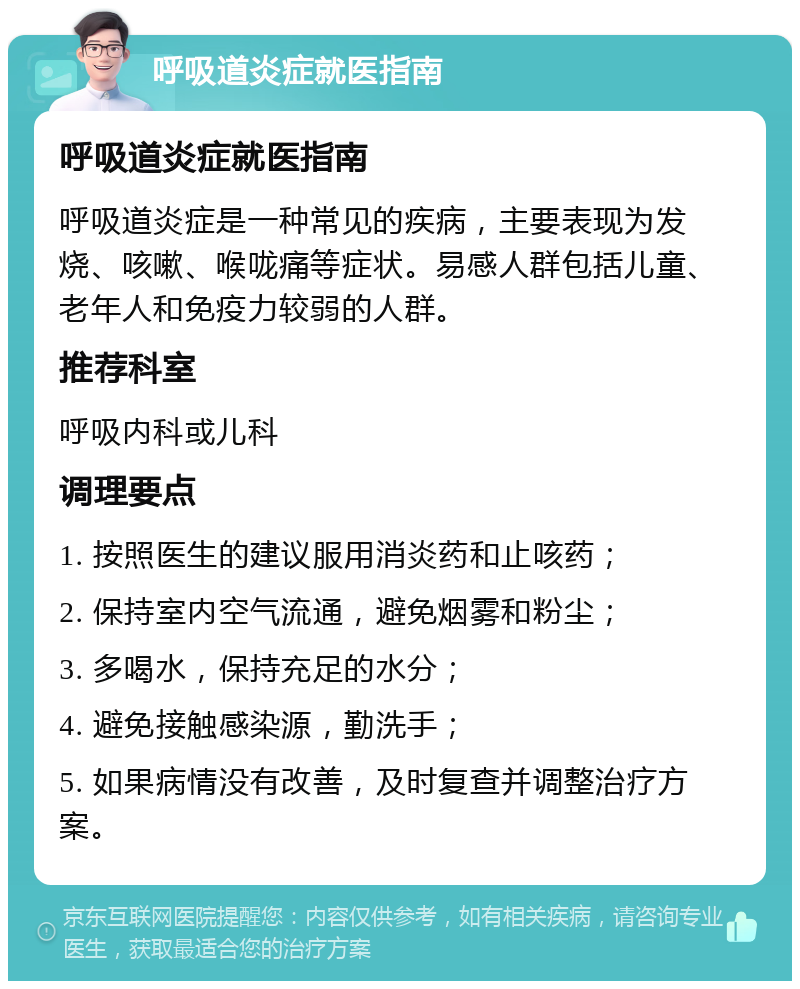 呼吸道炎症就医指南

呼吸道炎症就医指南

呼吸道炎症是一种常见的疾病，主要表现为发烧、咳嗽、喉咙痛等症状。易感人群包括儿童、老年人和免疫力较弱的人群。

推荐科室

呼吸内科或儿科

调理要点

1. 按照医生的建议服用消炎药和止咳药；

2. 保持室内空气流通，避免烟雾和粉尘；

3. 多喝水，保持充足的水分；

4. 避免接触感染源，勤洗手；

5. 如果病情没有改善，及时复查并调整治疗方案。

京东互联网医院提醒您：内容仅供参考，如有相关疾病，请咨询专业医生，获取最适合您的治疗方案